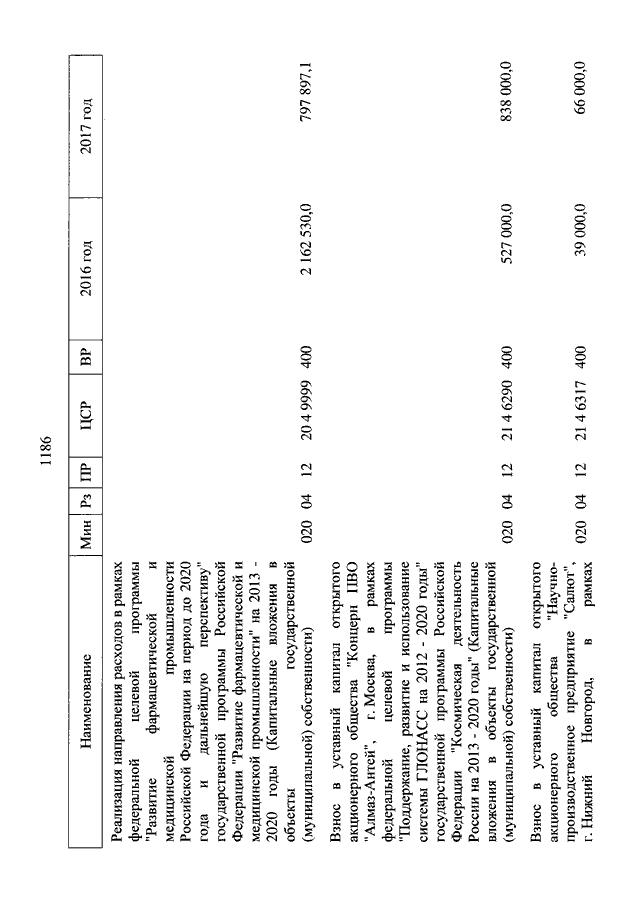 1186

| Наименование | Мин | Рз | ПР | ЦСР | ВР | 2016 год | 2017 год |
|---|---|---|---|---|---|---|---|
| Реализация направления расходов в рамках федеральной целевой программы "Развитие фармацевтической и медицинской промышленности Российской Федерации на период до 2020 года и дальнейшую перспективу" государственной программы Российской Федерации "Развитие фармацевтической и медицинской промышленности" на 2013 - 2020 годы (Капитальные вложения в объекты государственной (муниципальной) собственности) | 020 | 04 | 12 | 20 4 9999 | 400 | 2 162 530,0 | 797 897,1 |
| Взнос в уставный капитал открытого акционерного общества "Концерн ПВО "Алмаз-Антей", г. Москва, в рамках федеральной целевой программы "Поддержание, развитие и использование системы ГЛОНАСС на 2012 - 2020 годы" государственной программы Российской Федерации "Космическая деятельность России на 2013 - 2020 годы" (Капитальные вложения в объекты государственной (муниципальной) собственности) | 020 | 04 | 12 | 21 4 6290 | 400 | 527 000,0 | 838 000,0 |
| Взнос в уставный капитал открытого акционерного общества "Научно-производственное предприятие "Салют", г. Нижний Новгород, в рамках | 020 | 04 | 12 | 21 4 6317 | 400 | 39 000,0 | 66 000,0 |